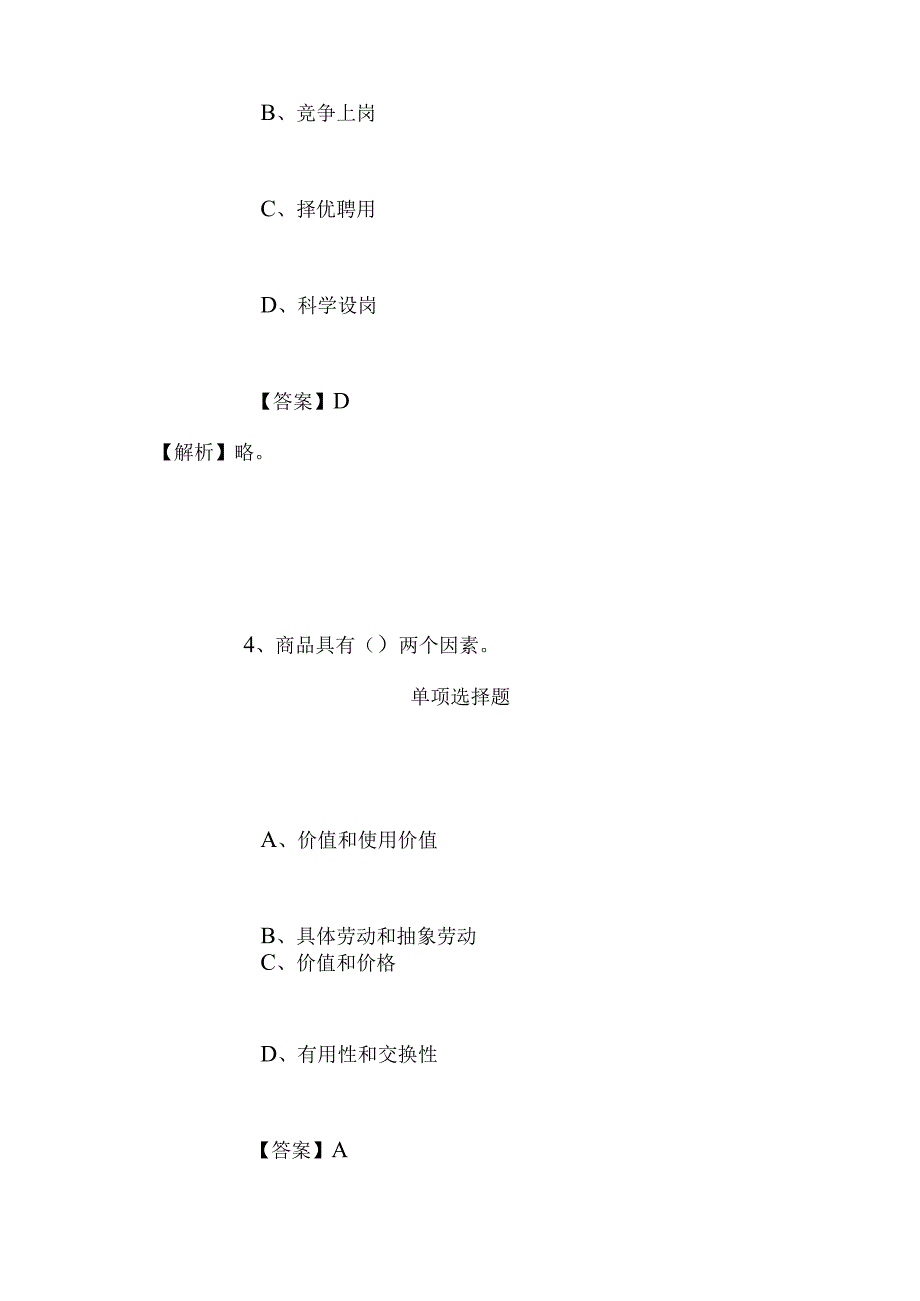 B、竞争上岗

C、择优聘用

D、科学设岗

【答案】D

【解析】略。

4、商品具有（）两个因素。

单项选择题

A、价值和使用价值

B、具体劳动和抽象劳动
C、价值和价格

D、有用性和交换性

【答案】A